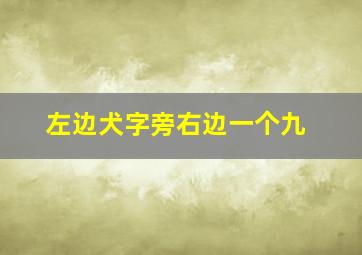 左边犬字旁右边一个九